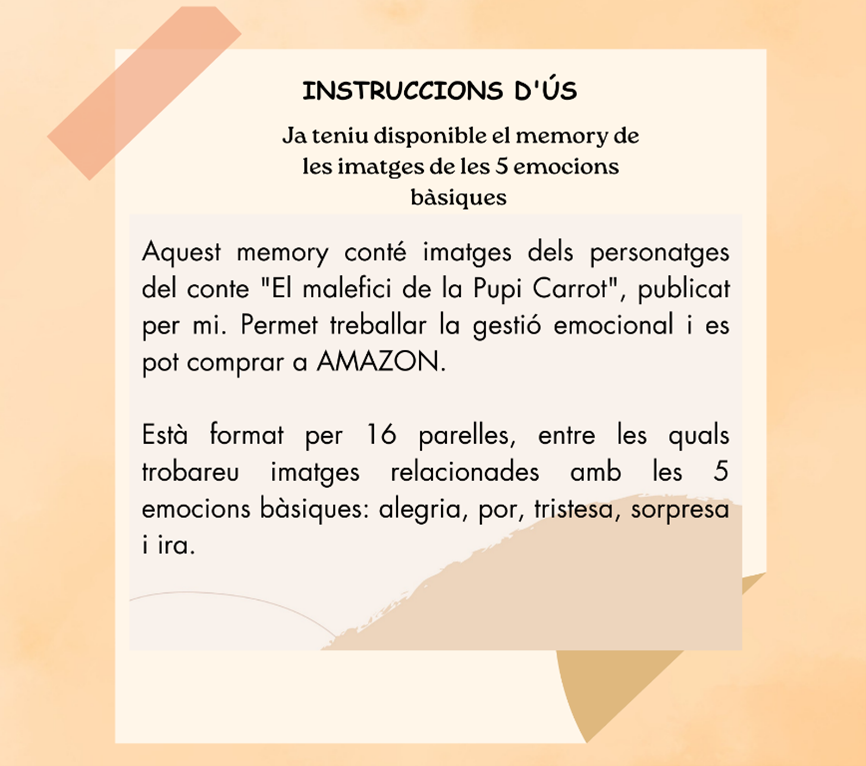 INSTRUCCIONS D'ÚS

Ja teniu disponible el memory de les imatges de les 5 emocions bàsiques

Aquest memory conté imatges dels personatges del conte "El malefici de la Pupi Carrot", publicat per mi. Permet treballar la gestió emocional i es pot comprar a AMAZON.

Està format per 16 parelles, entre les quals trobareu imatges relacionades amb les 5 emocions bàsiques: alegria, por, tristesa, sorpresa i ira.